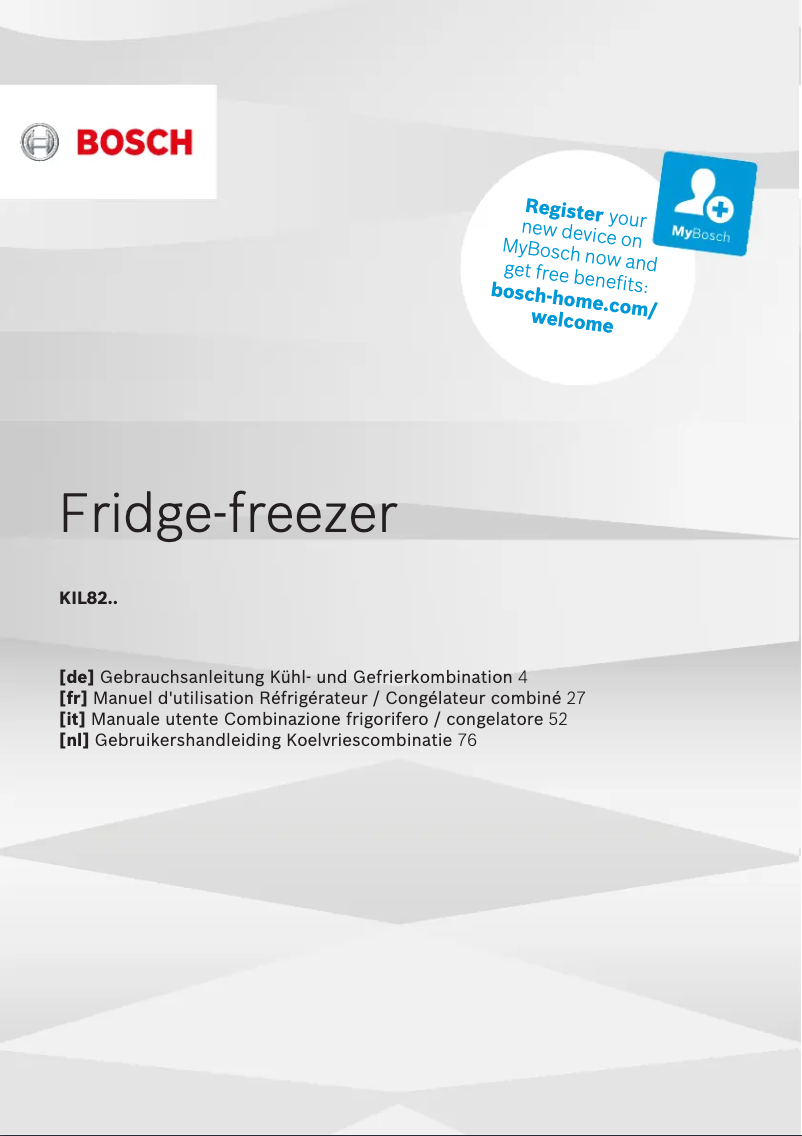 BOSCH

Register your new device on MyBosch now and get free benefits: bosch-home.com/welcome

MyBosch

Fridge-freezer

KIL82..

[de] Gebrauchsanleitung Kühl- und Gefrierkombination 4
[fr] Manuel d'utilisation Réfrigérateur / Congélateur combiné 27
[it] Manuale utente Combinazione frigorifero / congelatore 52
[nl] Gebruikershandleiding Koelvriescombinatie 76